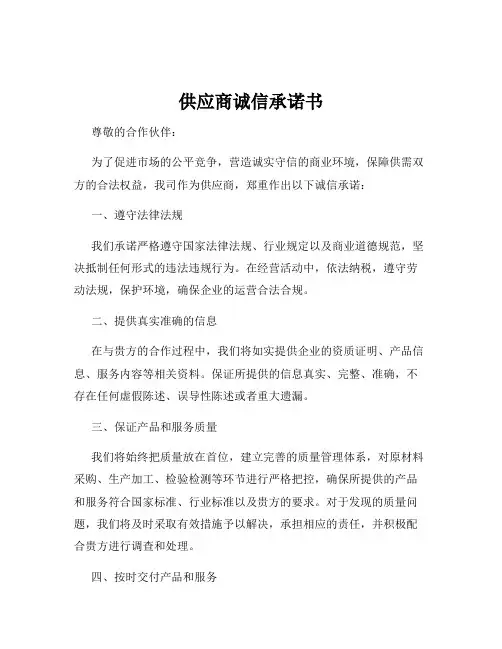 供应商诚信承诺书

尊敬的合作伙伴：

为了促进市场的公平竞争，营造诚实守信的商业环境，保障供需双方的合法权益，我司作为供应商，郑重作出以下诚信承诺：

一、遵守法律法规

我们承诺严格遵守国家法律法规、行业规定以及商业道德规范，坚决抵制任何形式的违法违规行为。在经营活动中，依法纳税，遵守劳动法规，保护环境，确保企业的运营合法合规。

二、提供真实准确的信息

在与贵方的合作过程中，我们将如实提供企业的资质证明、产品信息、服务内容等相关资料。保证所提供的信息真实、完整、准确，不存在任何虚假陈述、误导性陈述或者重大遗漏。

三、保证产品和服务质量

我们将始终把质量放在首位，建立完善的质量管理体系，对原材料采购、生产加工、检验检测等环节进行严格把控，确保所提供的产品和服务符合国家标准、行业标准以及贵方的要求。对于发现的质量问题，我们将及时采取有效措施予以解决，承担相应的责任，并积极配合贵方进行调查和处理。

四、按时交付产品和服务